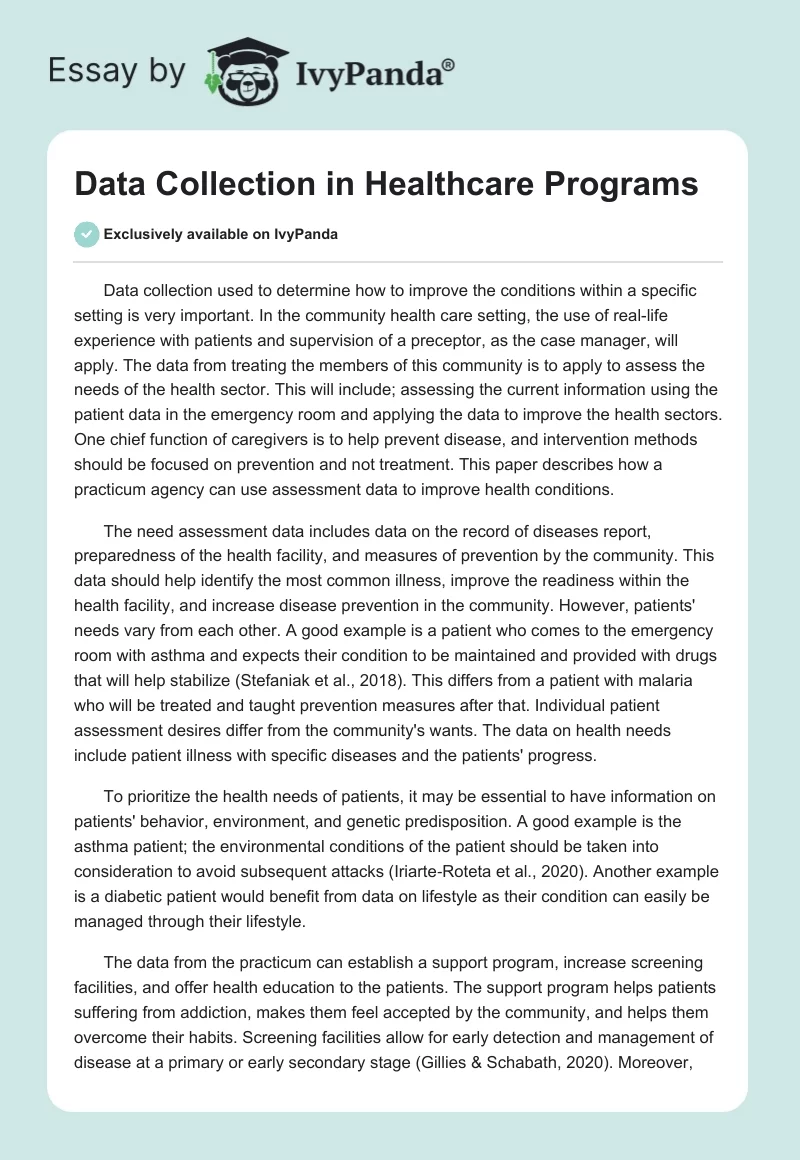 Essay by IvyPanda®

Data Collection in Healthcare Programs

Exclusively available on IvyPanda

Data collection used to determine how to improve the conditions within a specific setting is very important. In the community health care setting, the use of real-life experience with patients and supervision of a preceptor, as the case manager, will apply. The data from treating the members of this community is to apply to assess the needs of the health sector. This will include; assessing the current information using the patient data in the emergency room and applying the data to improve the health sectors. One chief function of caregivers is to help prevent disease, and intervention methods should be focused on prevention and not treatment. This paper describes how a practicum agency can use assessment data to improve health conditions.

The need assessment data includes data on the record of diseases report, preparedness of the health facility, and measures of prevention by the community. This data should help identify the most common illness, improve the readiness within the health facility, and increase disease prevention in the community. However, patients' needs vary from each other. A good example is a patient who comes to the emergency room with asthma and expects their condition to be maintained and provided with drugs that will help stabilize (Stefaniak et al., 2018). This differs from a patient with malaria who will be treated and taught prevention measures after that. Individual patient assessment desires differ from the community's wants. The data on health needs include patient illness with specific diseases and the patients' progress.

To prioritize the health needs of patients, it may be essential to have information on patients' behavior, environment, and genetic predisposition. A good example is the asthma patient; the environmental conditions of the patient should be taken into consideration to avoid subsequent attacks (Iriarte-Roteta et al., 2020). Another example is a diabetic patient would benefit from data on lifestyle as their condition can easily be managed through their lifestyle.

The data from the practicum can establish a support program, increase screening facilities, and offer health education to the patients. The support program helps patients suffering from addiction, makes them feel accepted by the community, and helps them overcome their habits. Screening facilities allow for early detection and management of disease at a primary or early secondary stage (Gillies & Schabath, 2020). Moreover,